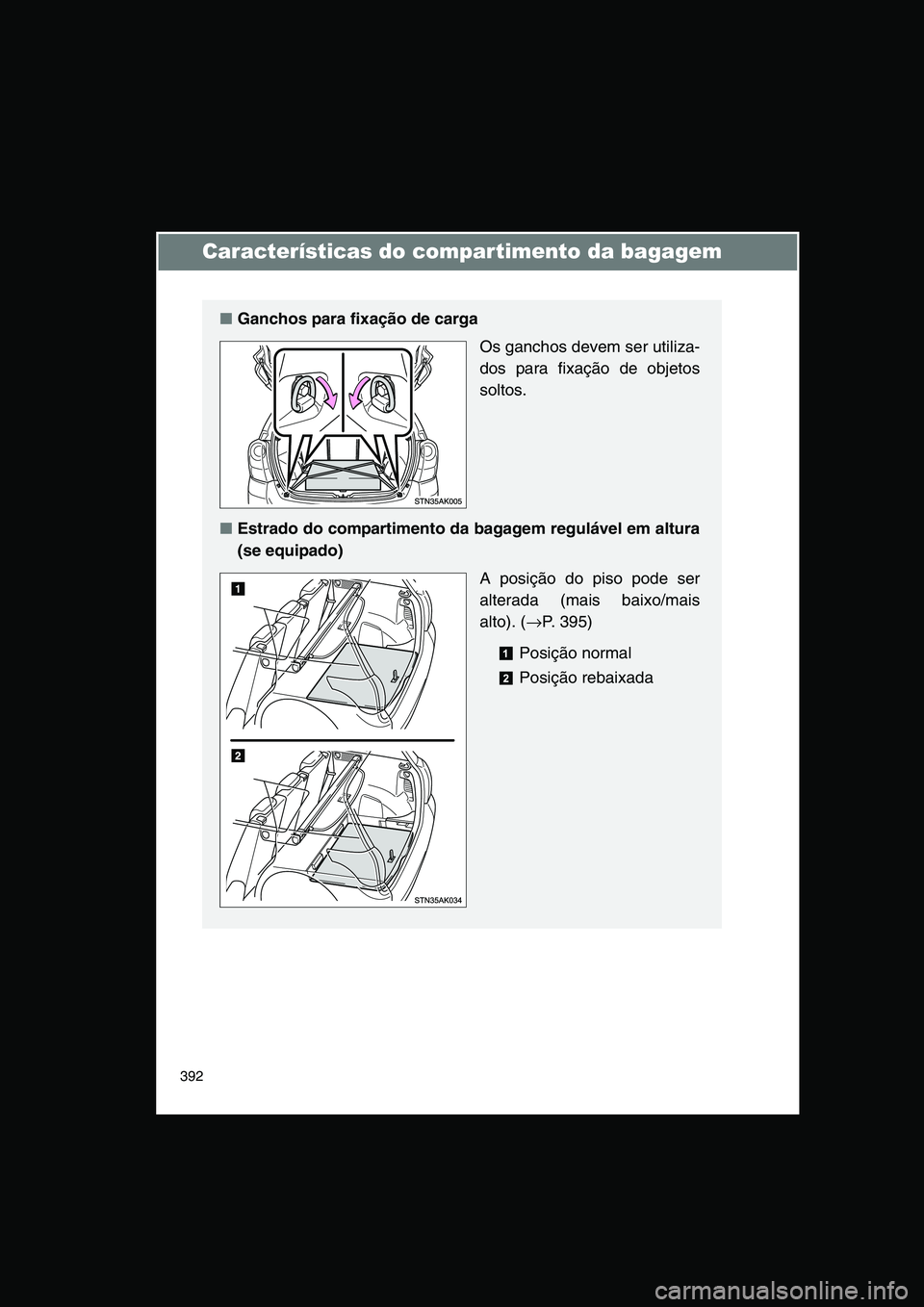 Características do compartimento da bagagem

■ Ganchos para fixação de carga

Os ganchos devem ser utilizados para fixação de objetos soltos.

STN35AK005

■ Estrado do compartimento da bagagem regulável em altura (se equipado)

A posição do piso pode ser alterada (mais baixo/mais alto). (→P. 395)

1 Posição normal

2 Posição rebaixada

1

2

STN35AK034

392

carmanualsonline.info